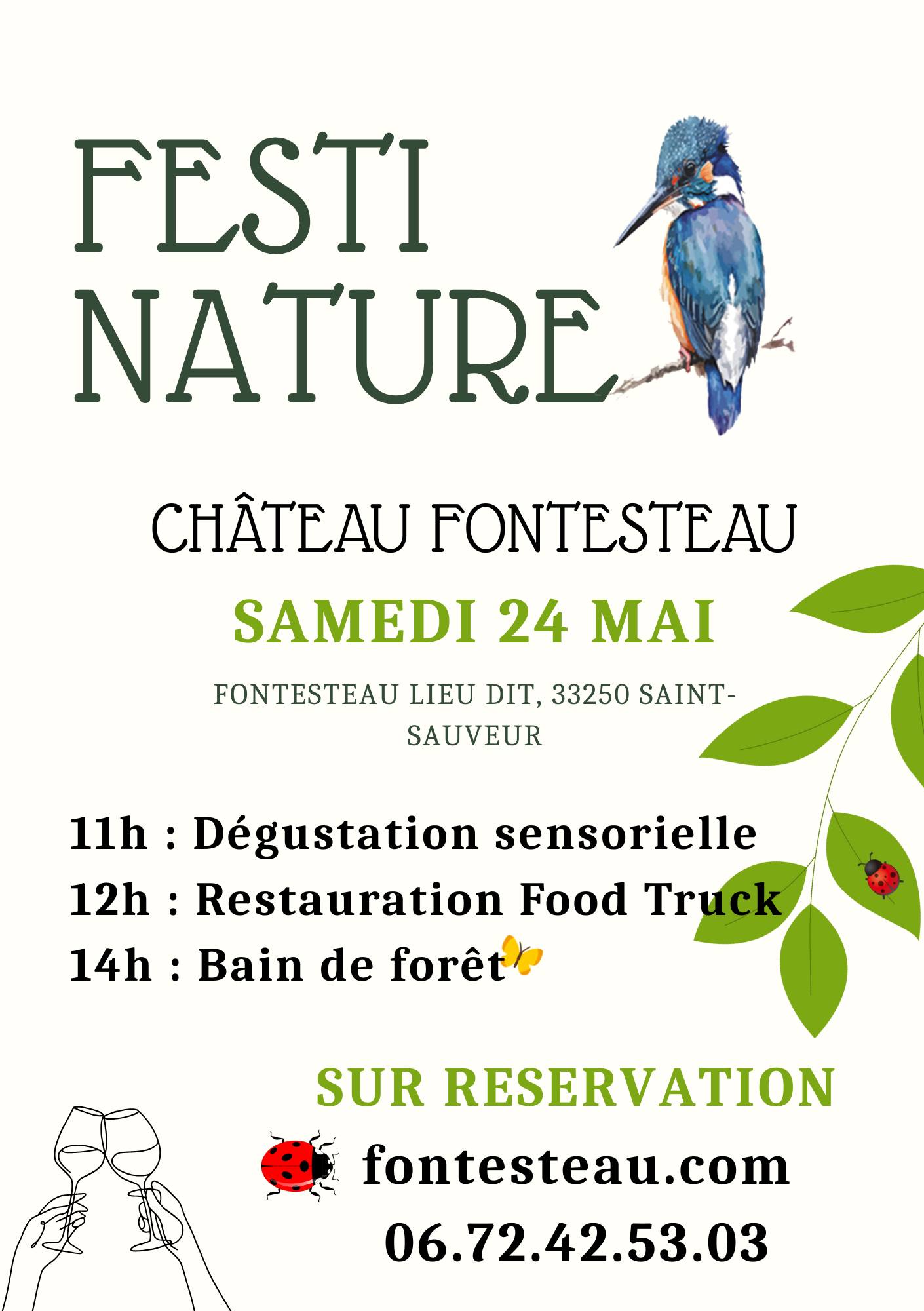 FESTI
NATURE

CHÂTEAU FONTESTEAU

SAMEDI 24 MAI

FONTESTEAU LIEU DIT, 33250 SAINT-SAUVEUR

11h : Dégustation sensorielle
12h : Restauration Food Truck
14h : Bain de forêt

SUR RESERVATION

fontesteau.com
06.72.42.53.03